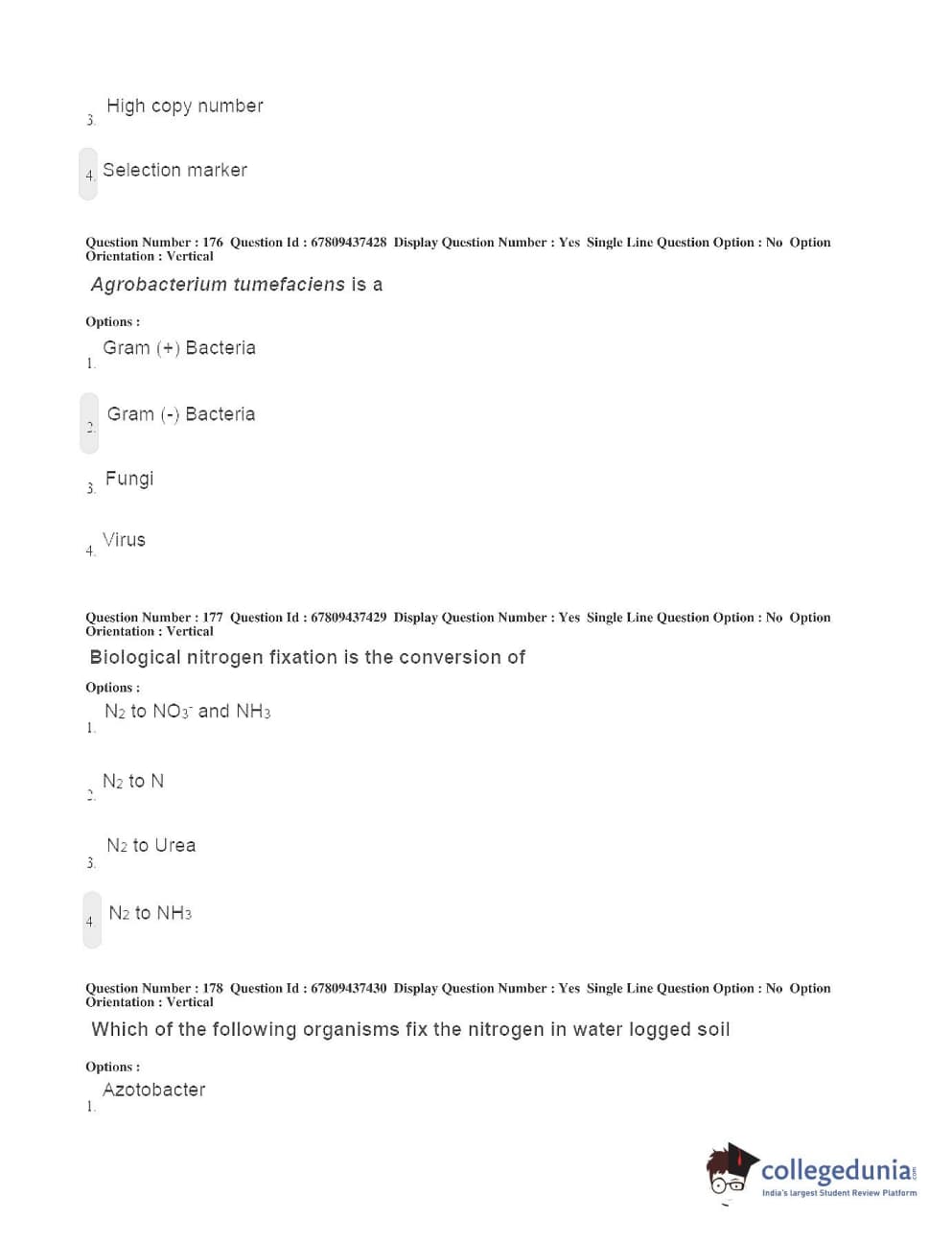 3. High copy number

4. Selection marker

Question Number : 176 Question Id : 67809437428 Display Question Number : Yes Single Line Question Option : No Option Orientation : Vertical

Agrobacterium tumefaciens is a

Options :

1. Gram (+) Bacteria

2. Gram (-) Bacteria

3. Fungi

4. Virus

Question Number : 177 Question Id : 67809437429 Display Question Number : Yes Single Line Question Option : No Option Orientation : Vertical

Biological nitrogen fixation is the conversion of

Options :

1. $N_2$ to $NO_3^-$ and $NH_3$

2. $N_2$ to N

3. $N_2$ to Urea

4. $N_2$ to $NH_3$

Question Number : 178 Question Id : 67809437430 Display Question Number : Yes Single Line Question Option : No Option Orientation : Vertical

Which of the following organisms fix the nitrogen in water logged soil

Options :

1. Azotobacter

collegedunia.com
India's largest Student Review Platform